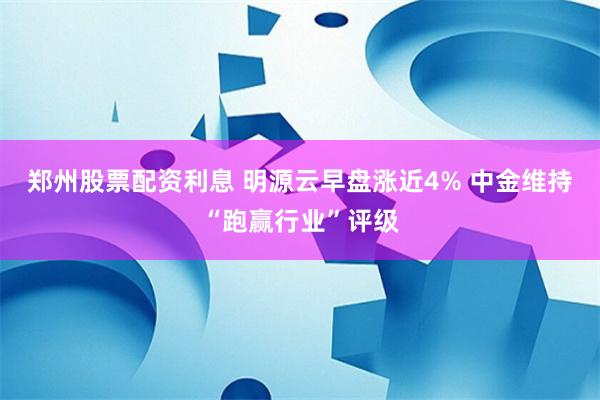 郑州股票配资利息 明源云早盘涨近4% 中金维持“跑赢行业”评级